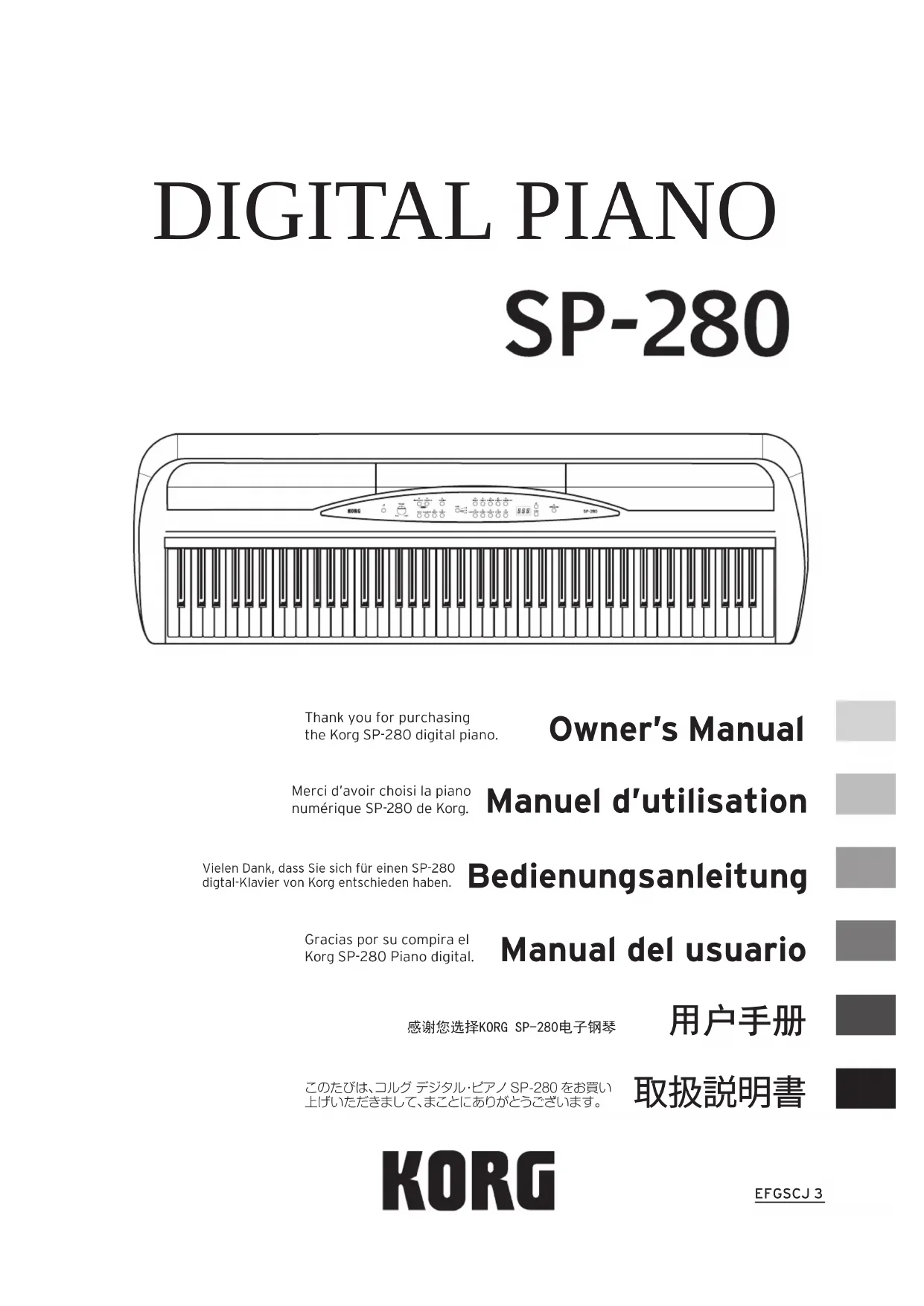 DIGITAL PIANO

SP-280

KORG SP-280

Thank you for purchasing the Korg SP-280 digital piano.

Owner's Manual

Merci d'avoir choisi la piano numérique SP-280 de Korg.

Manuel d'utilisation

Vielen Dank, dass Sie sich für einen SP-280 digtal-Klavier von Korg entschieden haben.

Bedienungsanleitung

Gracias por su compira el Korg SP-280 Piano digital.

Manual del usuario

感谢您选择KORG SP-280电子钢琴

用户手册

このたびは、コルグ デジタル・ピアノ SP-280 をお買い上げいただきまして、まことにありがとうございます。

取扱説明書

KORG

EFGSCJ 3